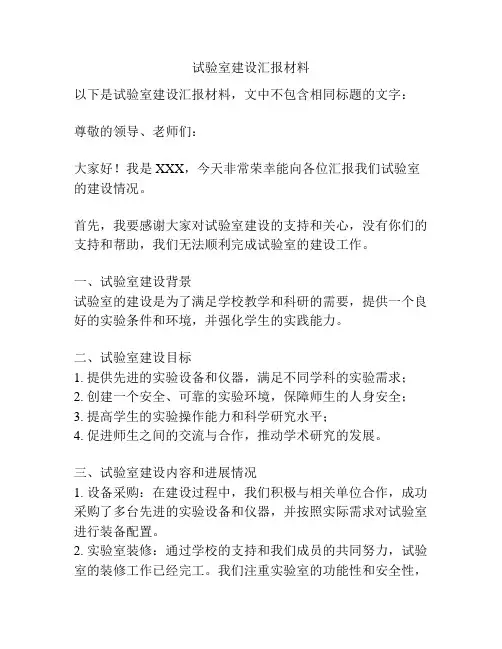 试验室建设汇报材料

以下是试验室建设汇报材料，文中不包含相同标题的文字：

尊敬的领导、老师们：

大家好！我是 XXX，今天非常荣幸能向各位汇报我们试验室的建设情况。

首先，我要感谢大家对试验室建设的支持和关心，没有你们的支持和帮助，我们无法顺利完成试验室的建设工作。

一、试验室建设背景
试验室的建设是为了满足学校教学和科研的需要，提供一个良好的实验条件和环境，并强化学生的实践能力。

二、试验室建设目标
1. 提供先进的实验设备和仪器，满足不同学科的实验需求；
2. 创建一个安全、可靠的实验环境，保障师生的人身安全；
3. 提高学生的实验操作能力和科学研究水平；
4. 促进师生之间的交流与合作，推动学术研究的发展。

三、试验室建设内容和进展情况
1. 设备采购：在建设过程中，我们积极与相关单位合作，成功采购了多台先进的实验设备和仪器，并按照实际需求对试验室进行装备配置。
2. 实验室装修：通过学校的支持和我们成员的共同努力，试验室的装修工作已经完工。我们注重实验室的功能性和安全性，